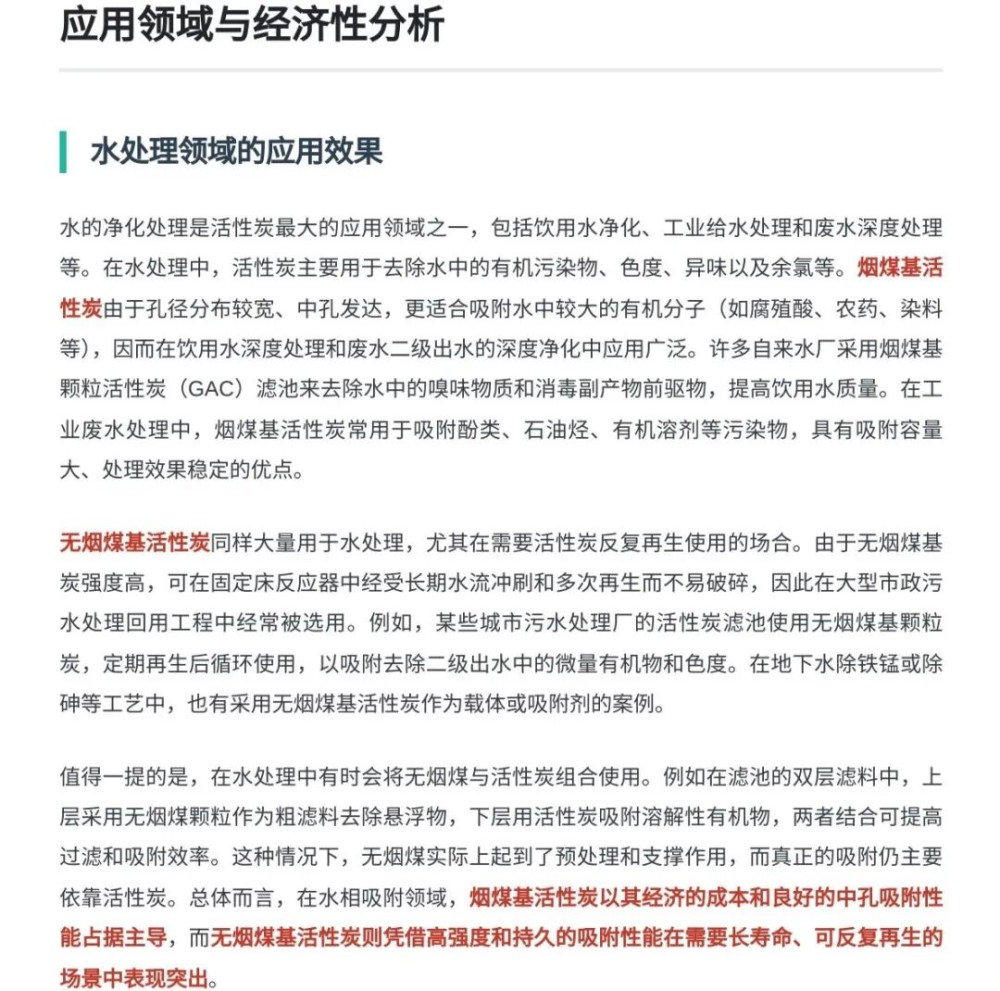 应用领域与经济性分析

水处理领域的应用效果

水的净化处理是活性炭最大的应用领域之一，包括饮用水净化、工业给水处理和废水深度处理等。在水处理中，活性炭主要用于去除水中的有机污染物、色度、异味以及余氯等。烟煤基活性炭由于孔径分布较宽、中孔发达，更适合吸附水中较大的有机分子（如腐殖酸、农药、染料等），因而在饮用水深度处理和废水二级出水的深度净化中应用广泛。许多自来水厂采用烟煤基颗粒活性炭（GAC）滤池来去除水中的嗅味物质和消毒副产物前驱物，提高饮用水质量。在工业废水处理中，烟煤基活性炭常用于吸附酚类、石油烃、有机溶剂等污染物，具有吸附容量大、处理效果稳定的优点。

无烟煤基活性炭同样大量用于水处理，尤其在需要活性炭反复再生使用的场合。由于无烟煤基炭强度高，可在固定床反应器中经受长期水流冲刷和多次再生而不易破碎，因此在大型市政污水处理回用工程中经常被选用。例如，某些城市污水处理厂的活性炭滤池使用无烟煤基颗粒炭，定期再生后循环使用，以吸附去除二级出水中的微量有机物和色度。在地下水除铁锰或除砷等工艺中，也有采用无烟煤基活性炭作为载体或吸附剂的案例。

值得一提的是，在水处理中有时会将无烟煤与活性炭组合使用。例如在滤池的双层滤料中，上层采用无烟煤颗粒作为粗滤料去除悬浮物，下层用活性炭吸附溶解性有机物，两者结合可提高过滤和吸附效率。这种情况下，无烟煤实际上起到了预处理和支撑作用，而真正的吸附仍主要依靠活性炭。总体而言，在水相吸附领域，烟煤基活性炭以其经济的成本和良好的中孔吸附性能占据主导，而无烟煤基活性炭则凭借高强度和持久的吸附性能在需要长寿命、可反复再生的场景中表现突出。